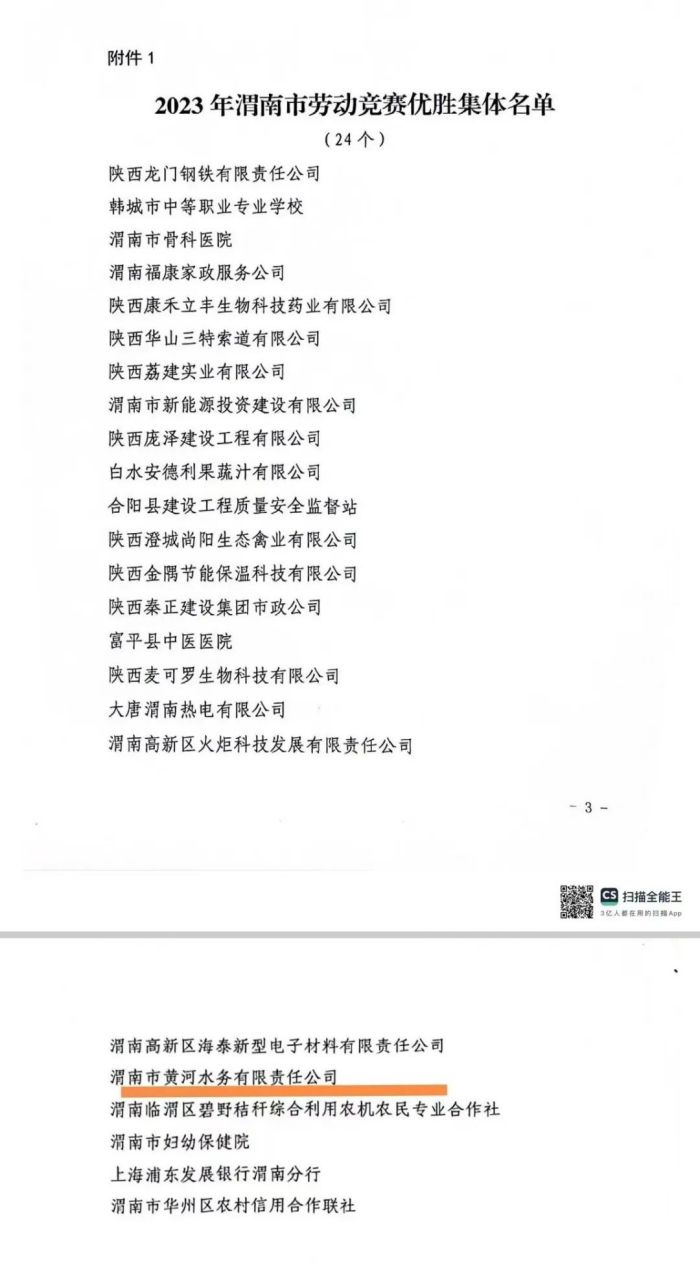 附件 1

2023 年渭南市劳动竞赛优胜集体名单

（24 个）

陕西龙门钢铁有限责任公司
韩城市中等职业专业学校
渭南市骨科医院
渭南福康家政服务公司
陕西康禾立丰生物科技药业有限公司
陕西华山三特索道有限公司
陕西荔建实业有限公司
渭南市新能源投资建设有限公司
陕西庞泽建设工程有限公司
白水安德利果蔬汁有限公司
合阳县建设工程质量安全监督站
陕西澄城尚阳生态禽业有限公司
陕西金隅节能保温科技有限公司
陕西秦正建设集团市政公司
富平县中医医院
陕西麦可罗生物科技有限公司
大唐渭南热电有限公司
渭南高新区火炬科技发展有限责任公司

－ 3 －

CS 扫描全能王
3亿人都在用的扫描App

渭南高新区海泰新型电子材料有限责任公司
渭南市黄河水务有限责任公司
渭南临渭区碧野秸秆综合利用农机农民专业合作社
渭南市妇幼保健院
上海浦东发展银行渭南分行
渭南市华州区农村信用合作联社